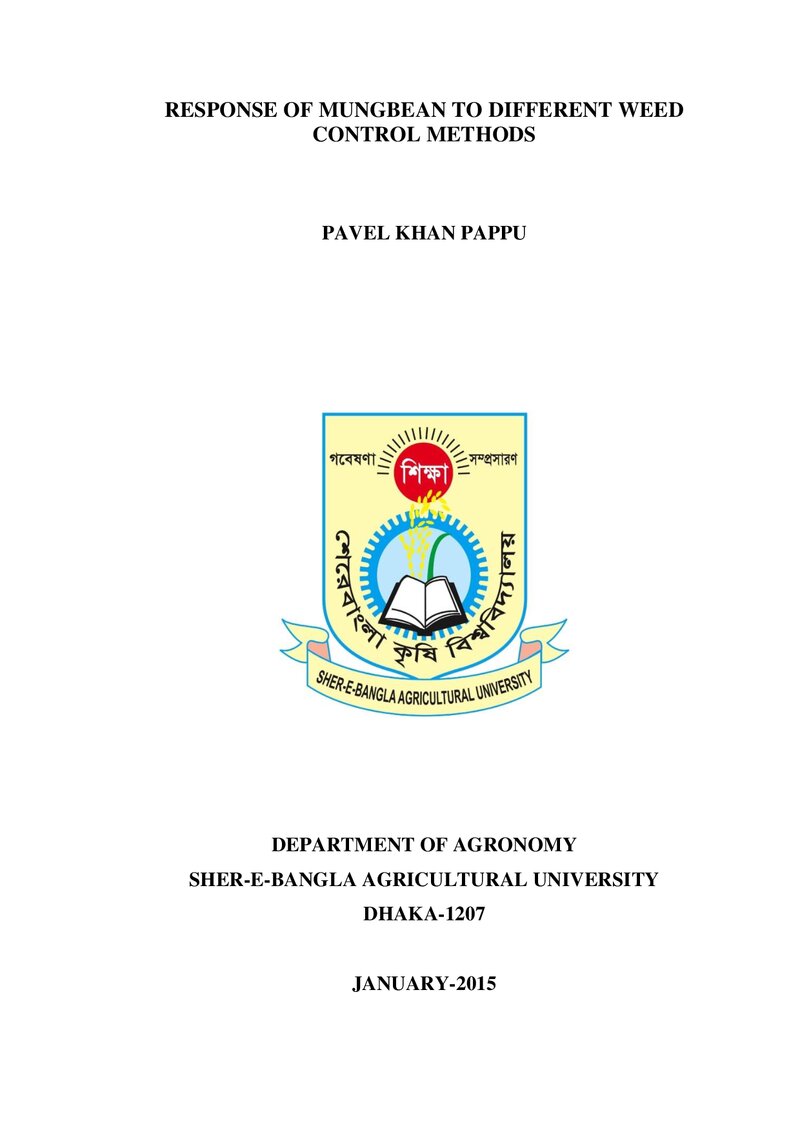 RESPONSE OF MUNGBEAN TO DIFFERENT WEED CONTROL METHODS

PAVEL KHAN PAPPU

গবেষণা
শিক্ষা
সম্প্রসারণ
শেরেবাংলা কৃষি বিশ্ববিদ্যালয়
SHER-E-BANGLA AGRICULTURAL UNIVERSITY

DEPARTMENT OF AGRONOMY
SHER-E-BANGLA AGRICULTURAL UNIVERSITY
DHAKA-1207

JANUARY-2015